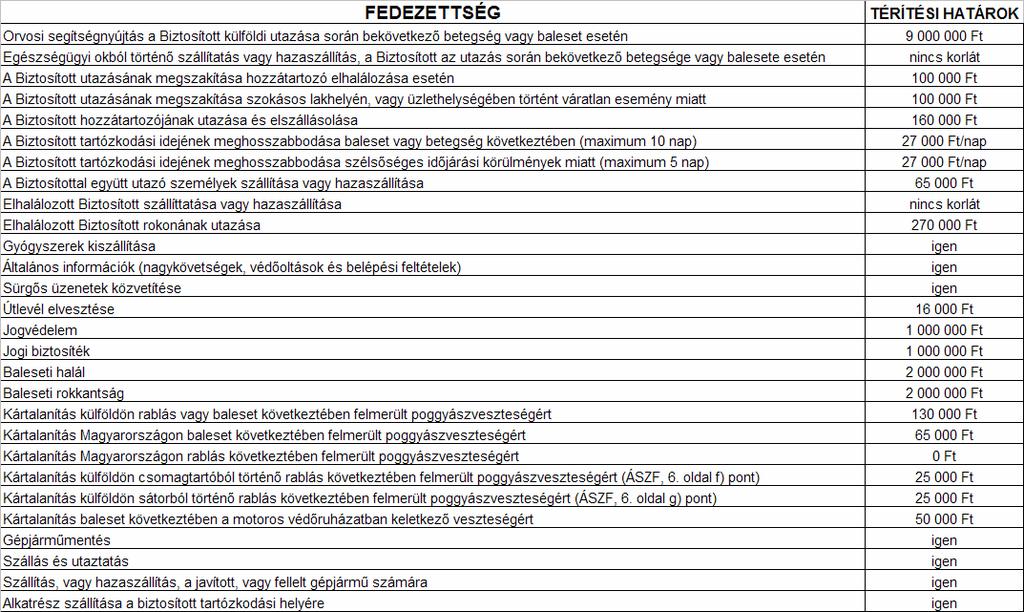 | FEDEZETTSÉG | TÉRÍTÉSI HATÁROK |
|---|---|
| Orvosi segítségnyújtás a Biztosított külföldi utazása során bekövetkező betegség vagy baleset esetén | 9 000 000 Ft |
| Egészségügyi okból történő szállítatás vagy hazaszállítás, a Biztosított az utazás során bekövetkező betegsége vagy balesete esetén | nincs korlát |
| A Biztosított utazásának megszakítása hozzátartozó elhalálozása esetén | 100 000 Ft |
| A Biztosított utazásának megszakítása szokásos lakhelyén, vagy üzlethelységében történt váratlan esemény miatt | 100 000 Ft |
| A Biztosított hozzátartozójának utazása és elszállásolása | 160 000 Ft |
| A Biztosított tartózkodási idejének meghosszabbodása baleset vagy betegség következtében (maximum 10 nap) | 27 000 Ft/nap |
| A Biztosított tartózkodási idejének meghosszabbodása szélsőséges időjárási körülmények miatt (maximum 5 nap) | 27 000 Ft/nap |
| A Biztosítottal együtt utazó személyek szállítása vagy hazaszállítása | 65 000 Ft |
| Elhalálozott Biztosított szállíttatása vagy hazaszállítása | nincs korlát |
| Elhalálozott Biztosított rokonának utazása | 270 000 Ft |
| Gyógyszerek kiszállítása | igen |
| Általános információk (nagykövetségek, védőoltások és belépési feltételek) | igen |
| Sürgős üzenetek közvetítése | igen |
| Útlevél elvesztése | 16 000 Ft |
| Jogvédelem | 1 000 000 Ft |
| Jogi biztosíték | 1 000 000 Ft |
| Baleseti halál | 2 000 000 Ft |
| Baleseti rokkantság | 2 000 000 Ft |
| Kártalanítás külföldön rablás vagy baleset következtében felmerült poggyászveszteségért | 130 000 Ft |
| Kártalanítás Magyarországon baleset következtében felmerült poggyászveszteségért | 65 000 Ft |
| Kártalanítás Magyarországon rablás következtében felmerült poggyászveszteségért | 0 Ft |
| Kártalanítás külföldön csomagtartóból történő rablás következtében felmerült poggyászveszteségért (ÁSZF, 6. oldal f) pont) | 25 000 Ft |
| Kártalanítás külföldön sátorból történő rablás következtében felmerült poggyászveszteségért (ÁSZF, 6. oldal g) pont) | 25 000 Ft |
| Kártalanítás baleset következtében a motoros védőruházatban keletkező veszteségért | 50 000 Ft |
| Gépjárműmentés | igen |
| Szállás és utaztatás | igen |
| Szállítás, vagy hazaszállítás, a javított, vagy fellelt gépjármű számára | igen |
| Alkatrész szállítása a biztosított tartózkodási helyére | igen |